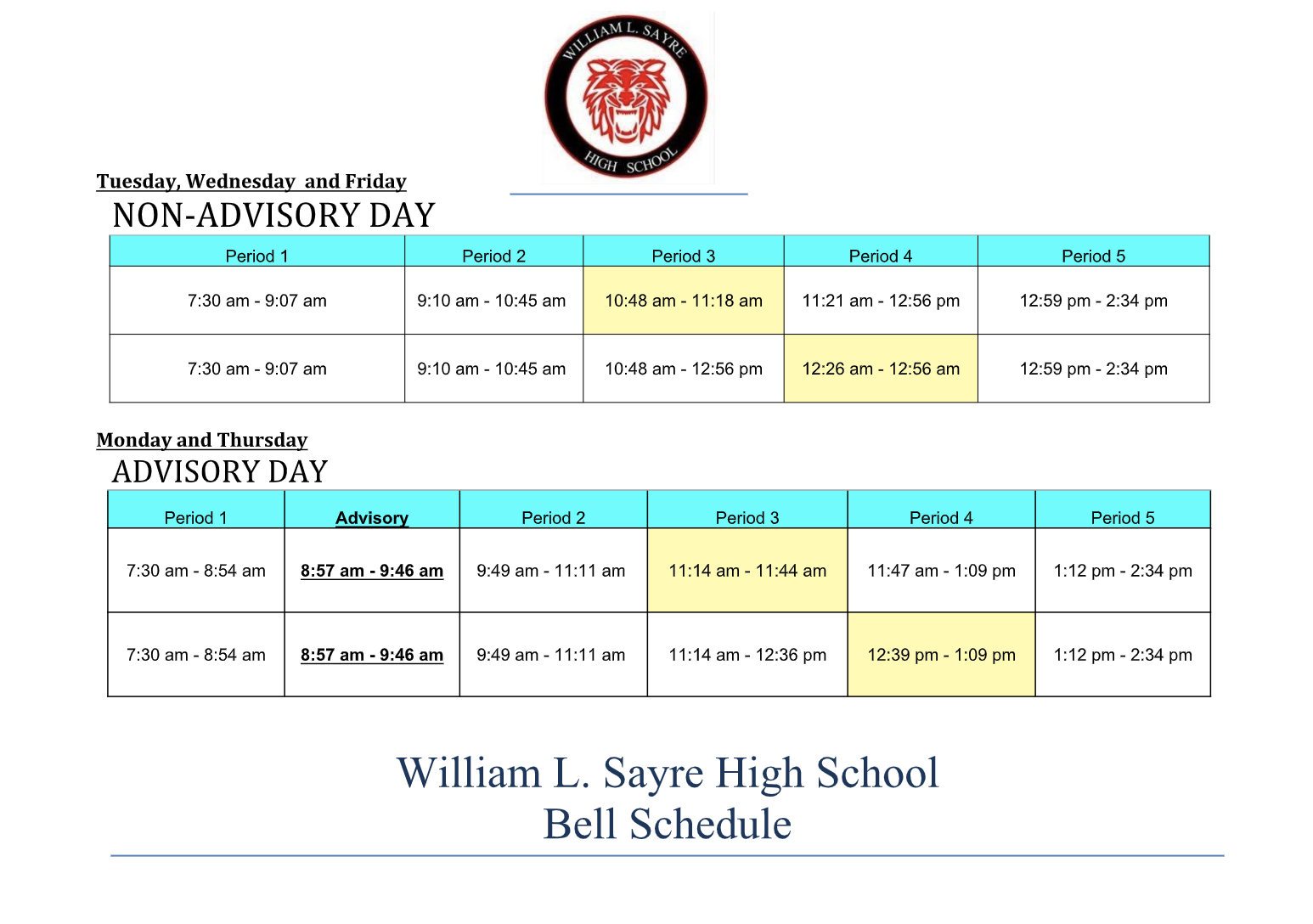 WILLIAM L. SAYRE
HIGH SCHOOL

Tuesday, Wednesday and Friday
NON-ADVISORY DAY

| Period 1 | Period 2 | Period 3 | Period 4 | Period 5 |
|---|---|---|---|---|
| 7:30 am - 9:07 am | 9:10 am - 10:45 am | 10:48 am - 11:18 am | 11:21 am - 12:56 pm | 12:59 pm - 2:34 pm |
| 7:30 am - 9:07 am | 9:10 am - 10:45 am | 10:48 am - 12:56 pm | 12:26 am - 12:56 am | 12:59 pm - 2:34 pm |

Monday and Thursday
ADVISORY DAY

| Period 1 | Advisory | Period 2 | Period 3 | Period 4 | Period 5 |
|---|---|---|---|---|---|
| 7:30 am - 8:54 am | 8:57 am - 9:46 am | 9:49 am - 11:11 am | 11:14 am - 11:44 am | 11:47 am - 1:09 pm | 1:12 pm - 2:34 pm |
| 7:30 am - 8:54 am | 8:57 am - 9:46 am | 9:49 am - 11:11 am | 11:14 am - 12:36 pm | 12:39 pm - 1:09 pm | 1:12 pm - 2:34 pm |

William L. Sayre High School
Bell Schedule